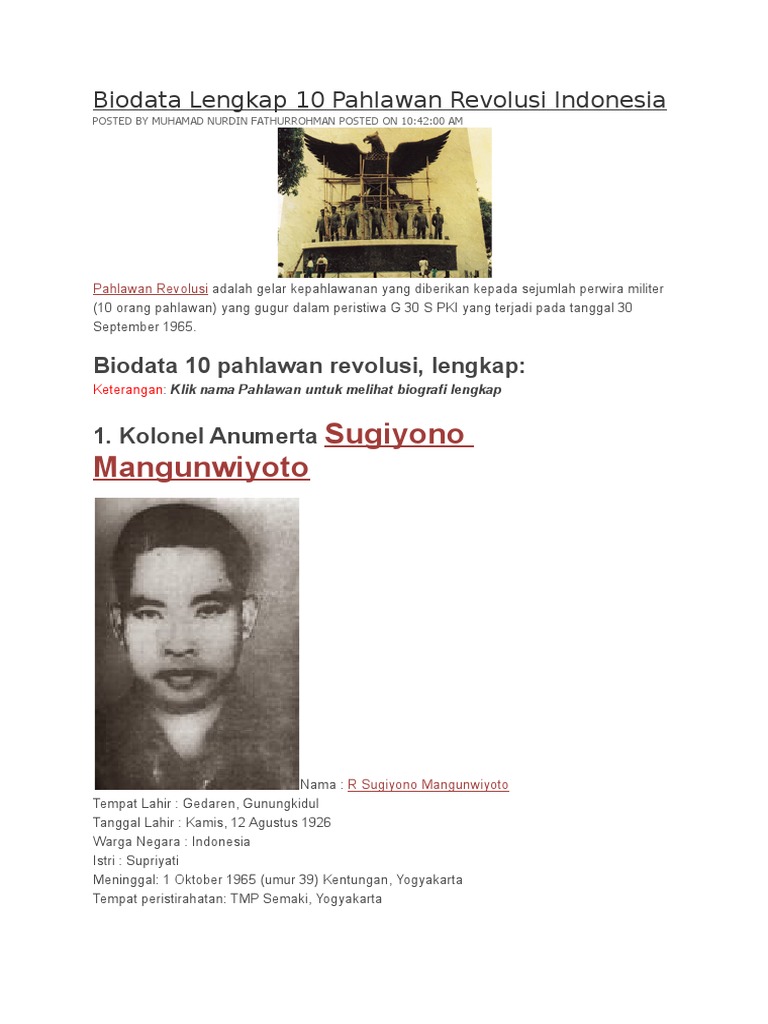 Biodata Lengkap 10 Pahlawan Revolusi Indonesia
POSTED BY MUHAMAD NURDIN FATHURROHMAN POSTED ON 10:42:00 AM

Pahlawan Revolusi adalah gelar kepahlawanan yang diberikan kepada sejumlah perwira militer (10 orang pahlawan) yang gugur dalam peristiwa G 30 S PKI yang terjadi pada tanggal 30 September 1965.

Biodata 10 pahlawan revolusi, lengkap:
Keterangan: Klik nama Pahlawan untuk melihat biografi lengkap

1. Kolonel Anumerta Sugiyono Mangunwiyoto

Nama : R Sugiyono Mangunwiyoto
Tempat Lahir : Gedaren, Gunungkidul
Tanggal Lahir : Kamis, 12 Agustus 1926
Warga Negara : Indonesia
Istri : Supriyati
Meninggal: 1 Oktober 1965 (umur 39) Kentungan, Yogyakarta
Tempat peristirahatan: TMP Semaki, Yogyakarta